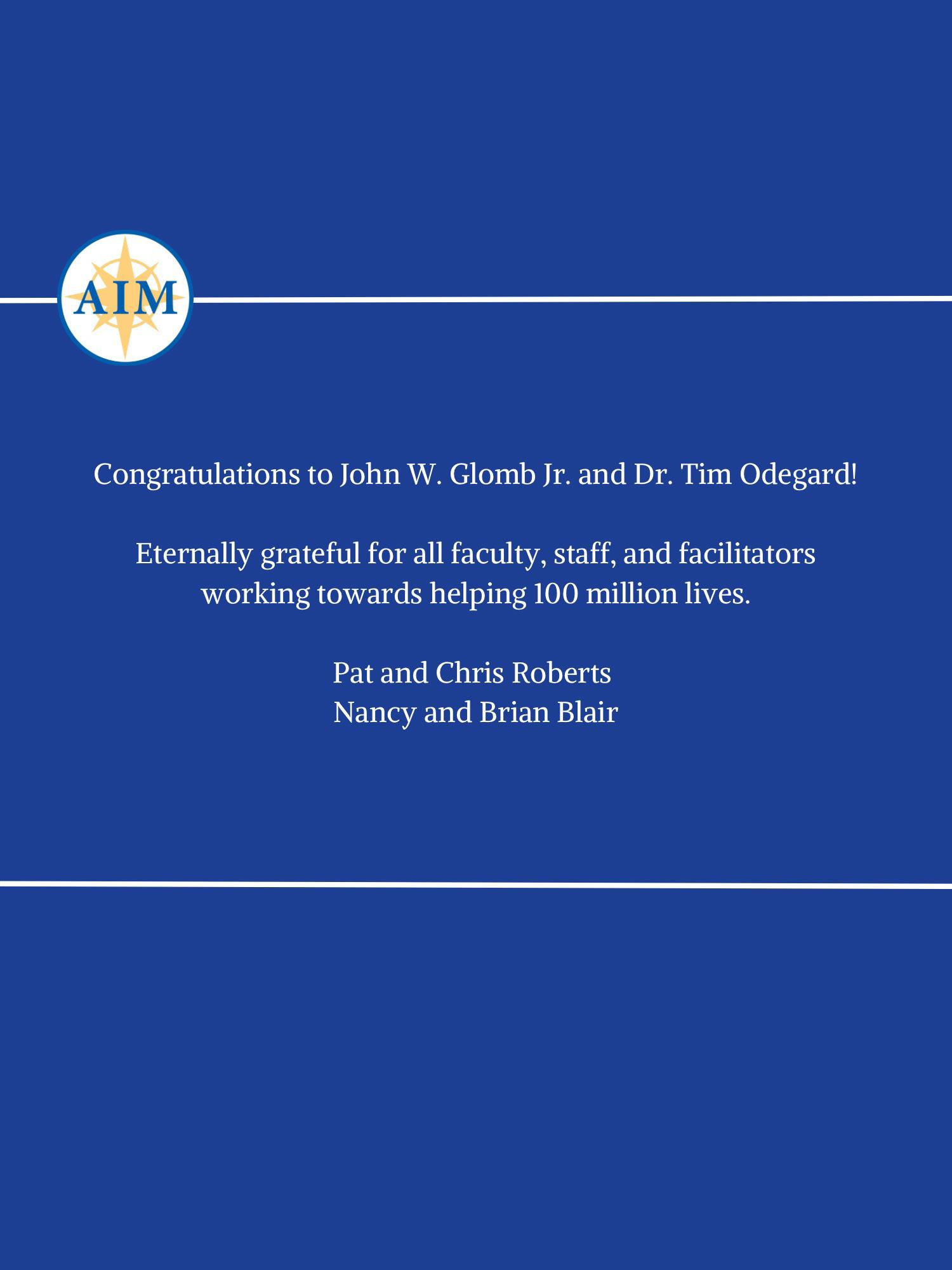 AIM

Congratulations to John W. Glomb Jr. and Dr. Tim Odegard!

Eternally grateful for all faculty, staff, and facilitators working towards helping 100 million lives.

Pat and Chris Roberts
Nancy and Brian Blair